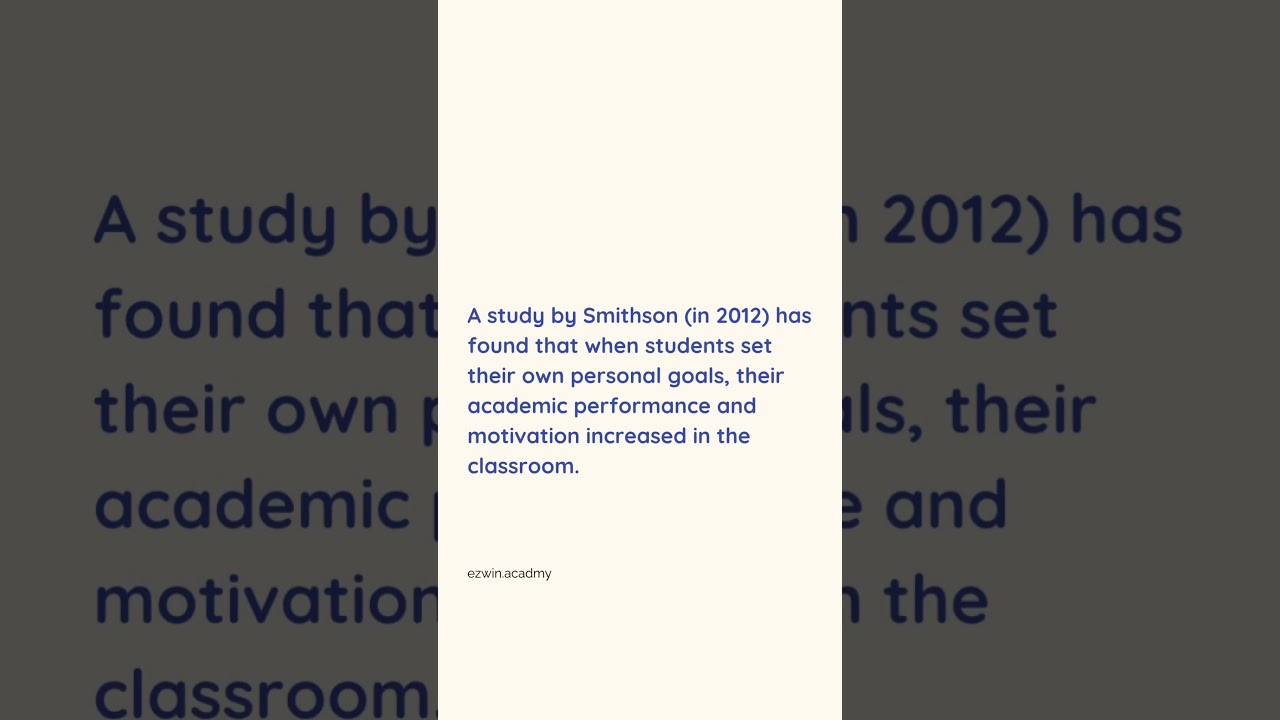 A study by Smithson (in 2012) has found that when students set their own personal goals, their academic performance and motivation increased in the classroom.

ezwin.acadmy